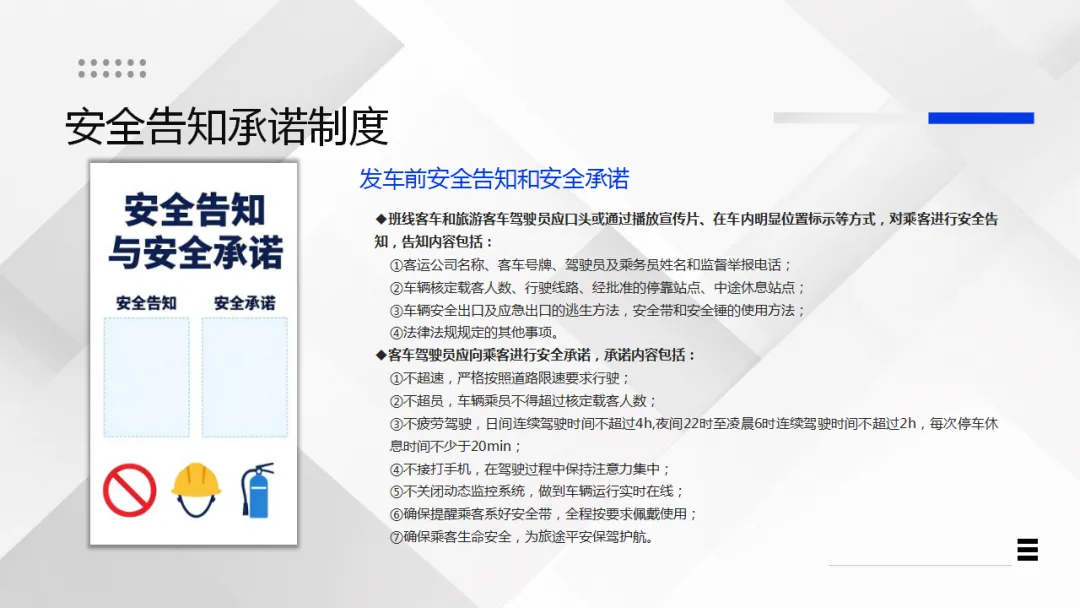 安全告知承诺制度

安全告知与安全承诺

安全告知

安全承诺

发车前安全告知和安全承诺

◆班线客车和旅游客车驾驶员应口头或通过播放宣传片、在车内明显位置标示等方式，对乘客进行安全告知，告知内容包括：

①客运公司名称、客车号牌、驾驶员及乘务员姓名和监督举报电话；

②车辆核定载客人数、行驶线路、经批准的停靠站点、中途休息站点；

③车辆安全出口及应急出口的逃生方法，安全带和安全锤的使用方法；

④法律法规规定的其他事项。

◆客车驾驶员应向乘客进行安全承诺，承诺内容包括：

①不超速，严格按照道路限速要求行驶；

②不超员，车辆乘员不得超过核定载客人数；

③不疲劳驾驶，日间连续驾驶时间不超过4h,夜间22时至凌晨6时连续驾驶时间不超过2h，每次停车休息时间不少于20min；

④不接打手机，在驾驶过程中保持注意力集中；

⑤不关闭动态监控系统，做到车辆运行实时在线；

⑥确保提醒乘客系好安全带，全程按要求佩戴使用；

⑦确保乘客生命安全，为旅途平安保驾护航。